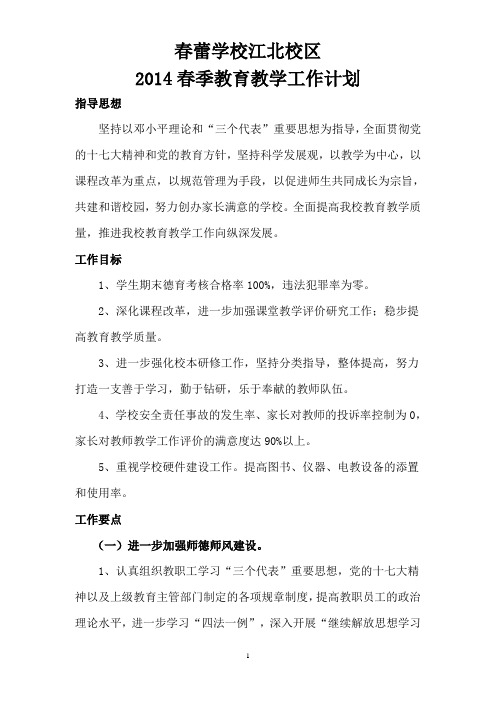 春蕾学校江北校区
2014 春季教育教学工作计划

指导思想

坚持以邓小平理论和“三个代表”重要思想为指导，全面贯彻党的十七大精神和党的教育方针，坚持科学发展观，以教学为中心，以课程改革为重点，以规范管理为手段，以促进师生共同成长为宗旨，共建和谐校园，努力创办家长满意的学校。全面提高我校教育教学质量，推进我校教育教学工作向纵深发展。

工作目标

1、学生期末德育考核合格率 100%，违法犯罪率为零。

2、深化课程改革，进一步加强课堂教学评价研究工作；稳步提高教育教学质量。

3、进一步强化校本研修工作，坚持分类指导，整体提高，努力打造一支善于学习，勤于钻研，乐于奉献的教师队伍。

4、学校安全责任事故的发生率、家长对教师的投诉率控制为 0，家长对教师教学工作评价的满意度达 90%以上。

5、重视学校硬件建设工作。提高图书、仪器、电教设备的添置和使用率。

工作要点

（一）进一步加强师德师风建设。

1、认真组织教职工学习“三个代表”重要思想，党的十七大精神以及上级教育主管部门制定的各项规章制度，提高教职员工的政治理论水平，进一步学习“四法一例”，深入开展“继续解放思想学习

1